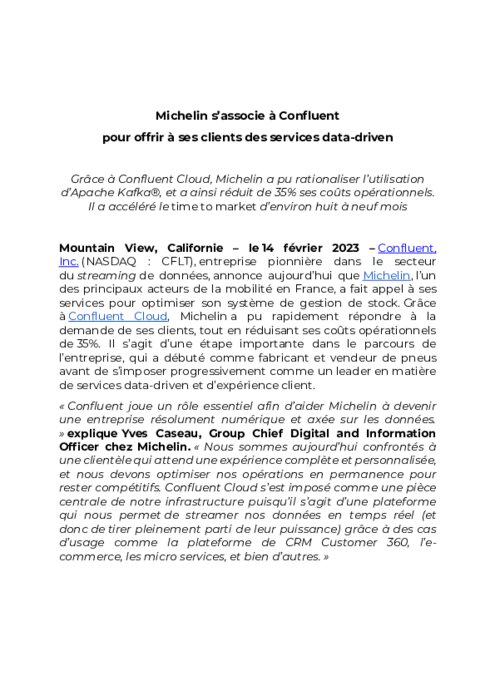 Michelin s'associe à Confluent
pour offrir à ses clients des services data-driven

Grâce à Confluent Cloud, Michelin a pu rationaliser l'utilisation d'Apache Kafka®, et a ainsi réduit de 35% ses coûts opérationnels. Il a accéléré le time to market d'environ huit à neuf mois

Mountain View, Californie – le 14 février 2023 – Confluent, Inc. (NASDAQ : CFLT), entreprise pionnière dans le secteur du streaming de données, annonce aujourd'hui que Michelin, l'un des principaux acteurs de la mobilité en France, a fait appel à ses services pour optimiser son système de gestion de stock. Grâce à Confluent Cloud, Michelin a pu rapidement répondre à la demande de ses clients, tout en réduisant ses coûts opérationnels de 35%. Il s'agit d'une étape importante dans le parcours de l'entreprise, qui a débuté comme fabricant et vendeur de pneus avant de s'imposer progressivement comme un leader en matière de services data-driven et d'expérience client.

« Confluent joue un rôle essentiel afin d'aider Michelin à devenir une entreprise résolument numérique et axée sur les données. » explique Yves Caseau, Group Chief Digital and Information Officer chez Michelin. « Nous sommes aujourd'hui confrontés à une clientèle qui attend une expérience complète et personnalisée, et nous devons optimiser nos opérations en permanence pour rester compétitifs. Confluent Cloud s'est imposé comme une pièce centrale de notre infrastructure puisqu'il s'agit d'une plateforme qui nous permet de streamer nos données en temps réel (et donc de tirer pleinement parti de leur puissance) grâce à des cas d'usage comme la plateforme de CRM Customer 360, l'e-commerce, les micro services, et bien d'autres. »